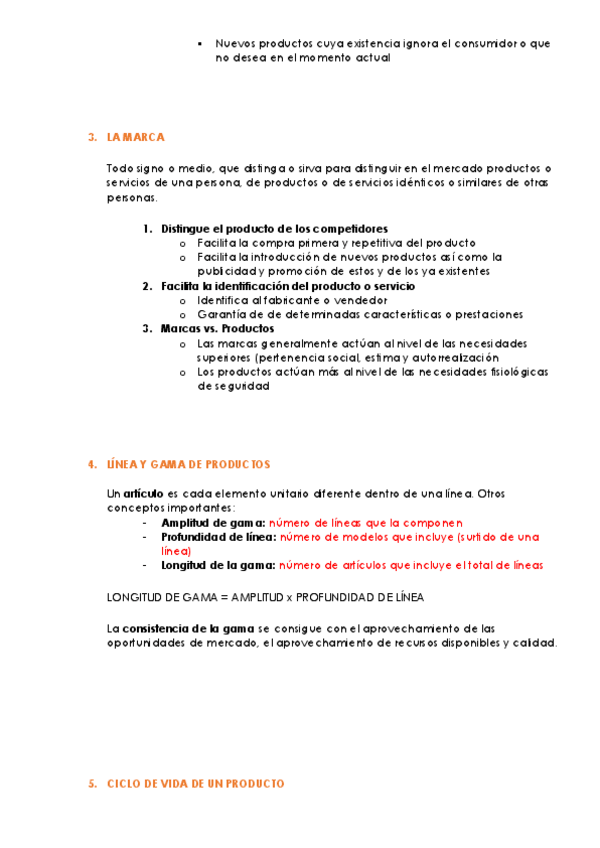 ▪ Nuevos productos cuya existencia ignora el consumidor o que no desea en el momento actual

3. LA MARCA

Todo signo o medio, que distinga o sirva para distinguir en el mercado productos o servicios de una persona, de productos o de servicios idénticos o similares de otras personas.

1. Distingue el producto de los competidores
   o Facilita la compra primera y repetitiva del producto
   o Facilita la introducción de nuevos productos así como la publicidad y promoción de estos y de los ya existentes
2. Facilita la identificación del producto o servicio
   o Identifica al fabricante o vendedor
   o Garantía de de determinadas características o prestaciones
3. Marcas vs. Productos
   o Las marcas generalmente actúan al nivel de las necesidades superiores (pertenencia social, estima y autorrealización
   o Los productos actúan más al nivel de las necesidades fisiológicas de seguridad

4. LÍNEA Y GAMA DE PRODUCTOS

Un artículo es cada elemento unitario diferente dentro de una línea. Otros conceptos importantes:
- Amplitud de gama: número de líneas que la componen
- Profundidad de línea: número de modelos que incluye (surtido de una línea)
- Longitud de la gama: número de artículos que incluye el total de líneas

LONGITUD DE GAMA = AMPLITUD x PROFUNDIDAD DE LÍNEA

La consistencia de la gama se consigue con el aprovechamiento de las oportunidades de mercado, el aprovechamiento de recursos disponibles y calidad.

5. CICLO DE VIDA DE UN PRODUCTO